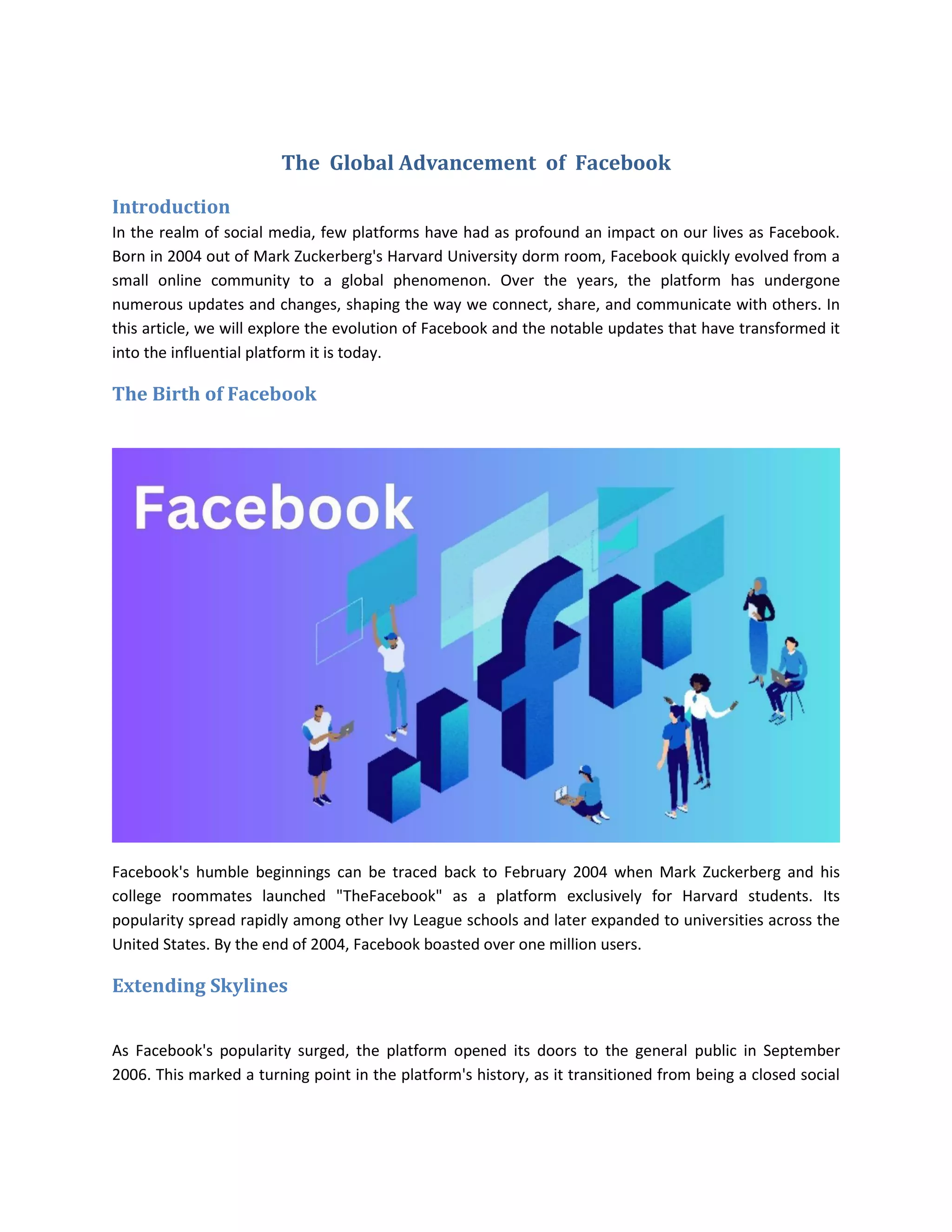 The Global Advancement of Facebook

Introduction

In the realm of social media, few platforms have had as profound an impact on our lives as Facebook. Born in 2004 out of Mark Zuckerberg's Harvard University dorm room, Facebook quickly evolved from a small online community to a global phenomenon. Over the years, the platform has undergone numerous updates and changes, shaping the way we connect, share, and communicate with others. In this article, we will explore the evolution of Facebook and the notable updates that have transformed it into the influential platform it is today.

The Birth of Facebook

Facebook

Facebook's humble beginnings can be traced back to February 2004 when Mark Zuckerberg and his college roommates launched "TheFacebook" as a platform exclusively for Harvard students. Its popularity spread rapidly among other Ivy League schools and later expanded to universities across the United States. By the end of 2004, Facebook boasted over one million users.

Extending Skylines

As Facebook's popularity surged, the platform opened its doors to the general public in September 2006. This marked a turning point in the platform's history, as it transitioned from being a closed social